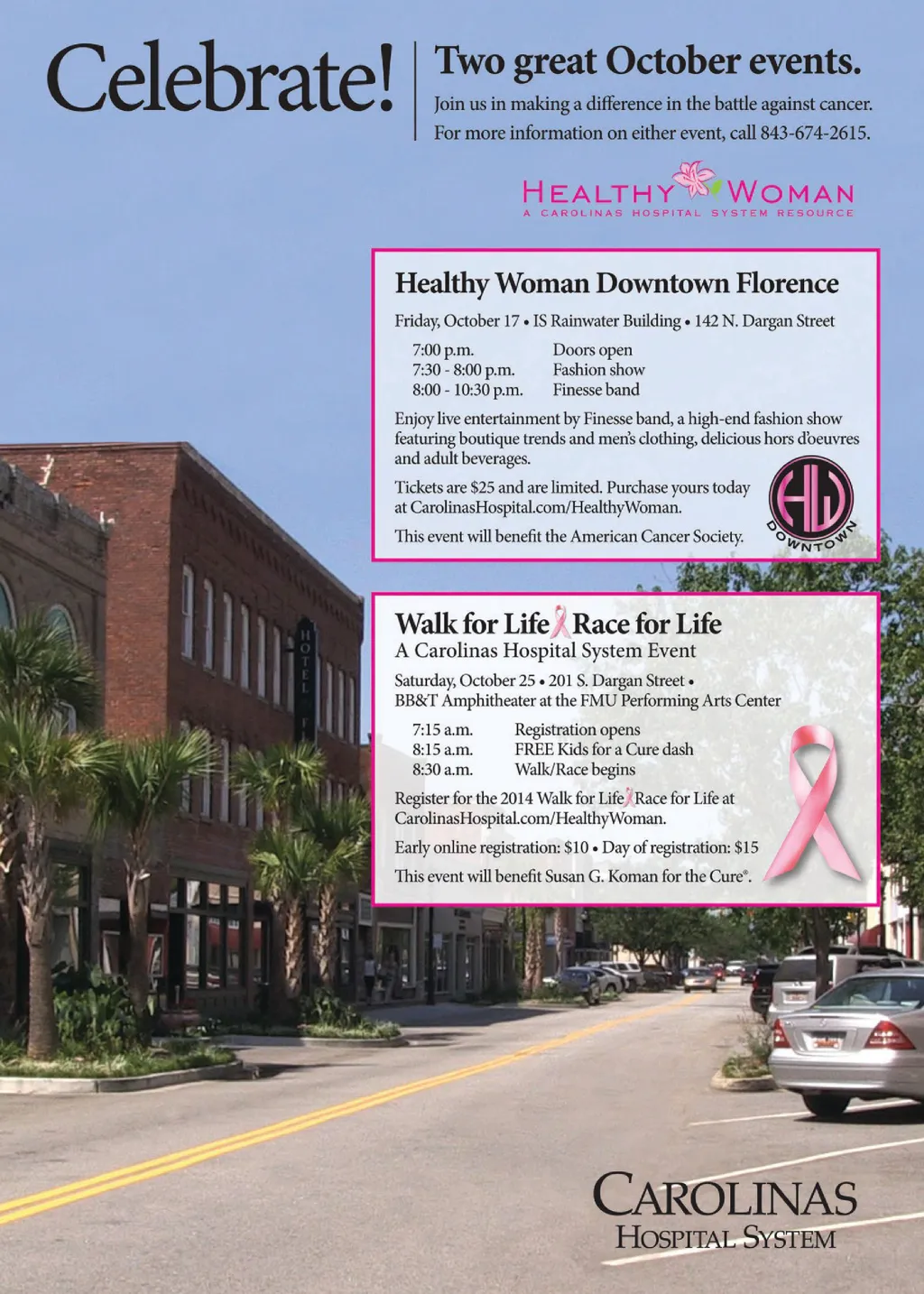 Celebrate!

Two great October events.

Join us in making a difference in the battle against cancer. For more information on either event, call 843-674-2615.

HEALTHY WOMAN
A CAROLINAS HOSPITAL SYSTEM RESOURCE

Healthy Woman Downtown Florence

Friday, October 17 • IS Rainwater Building • 142 N. Dargan Street

| | |
|---|---|
| 7:00 p.m. | Doors open |
| 7:30 - 8:00 p.m. | Fashion show |
| 8:00 - 10:30 p.m. | Finesse band |

Enjoy live entertainment by Finesse band, a high-end fashion show featuring boutique trends and men's clothing, delicious hors d'oeuvres and adult beverages.

Tickets are $25 and are limited. Purchase yours today at CarolinasHospital.com/HealthyWoman.

This event will benefit the American Cancer Society.

HW DOWNTOWN

Walk for Life Race for Life
A Carolinas Hospital System Event

Saturday, October 25 • 201 S. Dargan Street • BB&T Amphitheater at the FMU Performing Arts Center

| | |
|---|---|
| 7:15 a.m. | Registration opens |
| 8:15 a.m. | FREE Kids for a Cure dash |
| 8:30 a.m. | Walk/Race begins |

Register for the 2014 Walk for Life Race for Life at CarolinasHospital.com/HealthyWoman.

Early online registration: $10 • Day of registration: $15

This event will benefit Susan G. Koman for the Cure®.

HOTEL

CAROLINAS
HOSPITAL SYSTEM